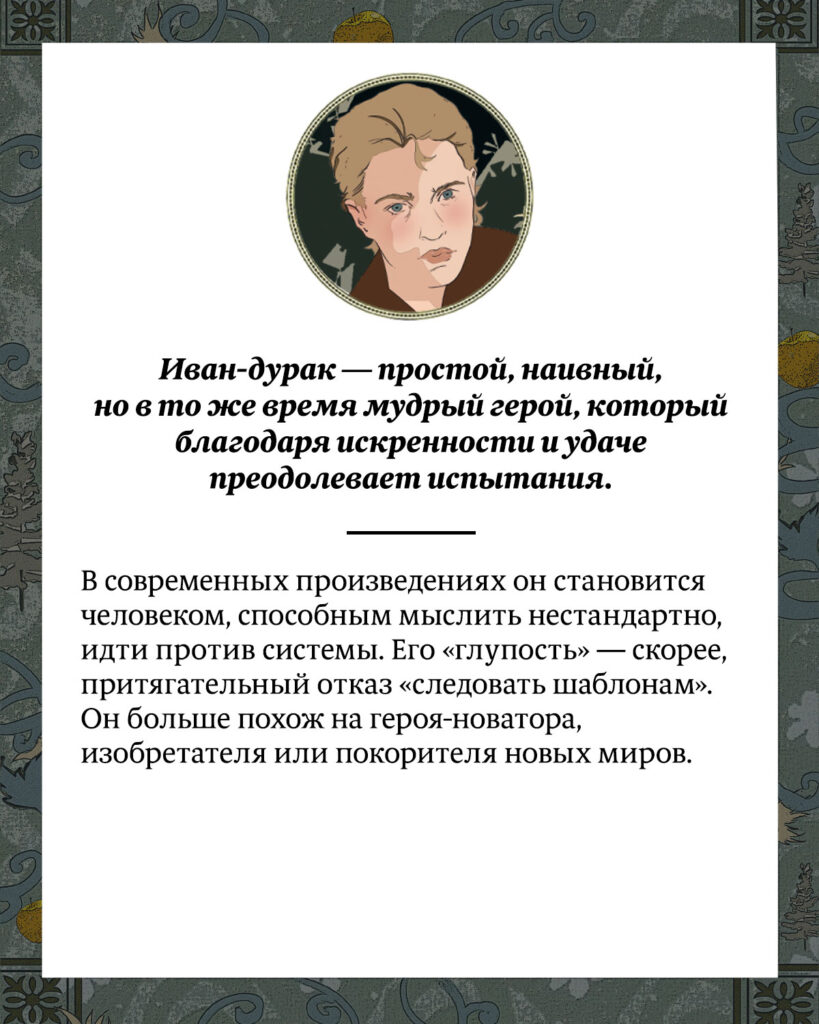 Иван-дурак — простой, наивный, но в то же время мудрый герой, который благодаря искренности и удаче преодолевает испытания.

В современных произведениях он становится человеком, способным мыслить нестандартно, идти против системы. Его «глупость» — скорее, притягательный отказ «следовать шаблонам». Он больше похож на героя-новатора, изобретателя или покорителя новых миров.